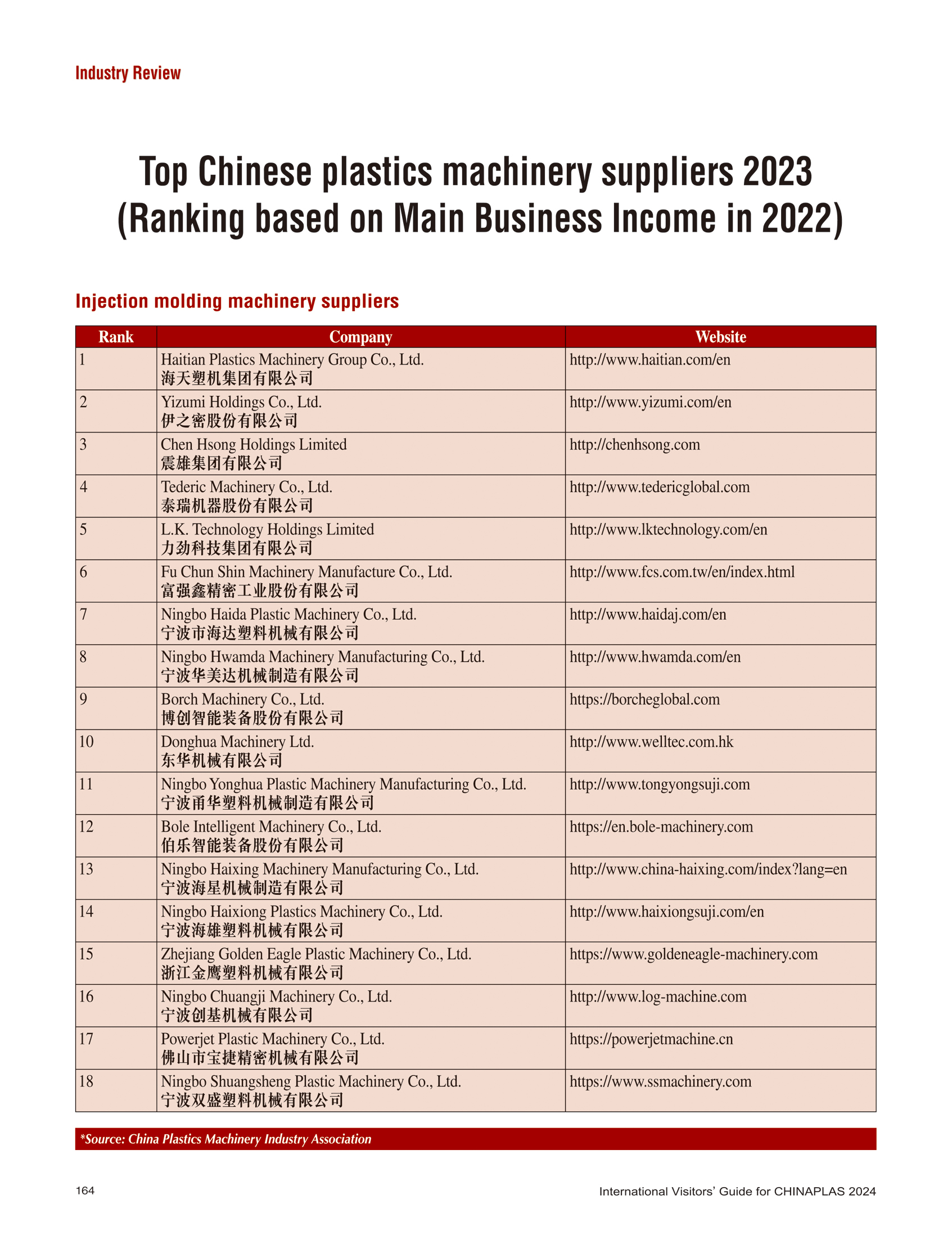 Industry Review

Top Chinese plastics machinery suppliers 2023 (Ranking based on Main Business Income in 2022)

Injection molding machinery suppliers

| Rank | Company | Website |
|---|---|---|
| 1 | Haitian Plastics Machinery Group Co., Ltd. 海天塑机集团有限公司 | http://www.haitian.com/en |
| 2 | Yizumi Holdings Co., Ltd. 伊之密股份有限公司 | http://www.yizumi.com/en |
| 3 | Chen Hsong Holdings Limited 震雄集团有限公司 | http://chenhsong.com |
| 4 | Tederic Machinery Co., Ltd. 泰瑞机器股份有限公司 | http://www.tedericglobal.com |
| 5 | L.K. Technology Holdings Limited 力劲科技集团有限公司 | http://www.lktechnology.com/en |
| 6 | Fu Chun Shin Machinery Manufacture Co., Ltd. 富强鑫精密工业股份有限公司 | http://www.fcs.com.tw/en/index.html |
| 7 | Ningbo Haida Plastic Machinery Co., Ltd. 宁波市海达塑料机械有限公司 | http://www.haidaj.com/en |
| 8 | Ningbo Hwamda Machinery Manufacturing Co., Ltd. 宁波华美达机械制造有限公司 | http://www.hwamda.com/en |
| 9 | Borch Machinery Co., Ltd. 博创智能装备股份有限公司 | https://borcheglobal.com |
| 10 | Donghua Machinery Ltd. 东华机械有限公司 | http://www.welltec.com.hk |
| 11 | Ningbo Yonghua Plastic Machinery Manufacturing Co., Ltd. 宁波甬华塑料机械制造有限公司 | http://www.tongyongsuji.com |
| 12 | Bole Intelligent Machinery Co., Ltd. 伯乐智能装备股份有限公司 | https://en.bole-machinery.com |
| 13 | Ningbo Haixing Machinery Manufacturing Co., Ltd. 宁波海星机械制造有限公司 | http://www.china-haixing.com/index?lang=en |
| 14 | Ningbo Haixiong Plastics Machinery Co., Ltd. 宁波海雄塑料机械有限公司 | http://www.haixiongsuji.com/en |
| 15 | Zhejiang Golden Eagle Plastic Machinery Co., Ltd. 浙江金鹰塑料机械有限公司 | https://www.goldeneagle-machinery.com |
| 16 | Ningbo Chuangji Machinery Co., Ltd. 宁波创基机械有限公司 | http://www.log-machine.com |
| 17 | Powerjet Plastic Machinery Co., Ltd. 佛山市宝捷精密机械有限公司 | https://powerjetmachine.cn |
| 18 | Ningbo Shuangsheng Plastic Machinery Co., Ltd. 宁波双盛塑料机械有限公司 | https://www.ssmachinery.com |

*Source: China Plastics Machinery Industry Association

164

International Visitors' Guide for CHINAPLAS 2024